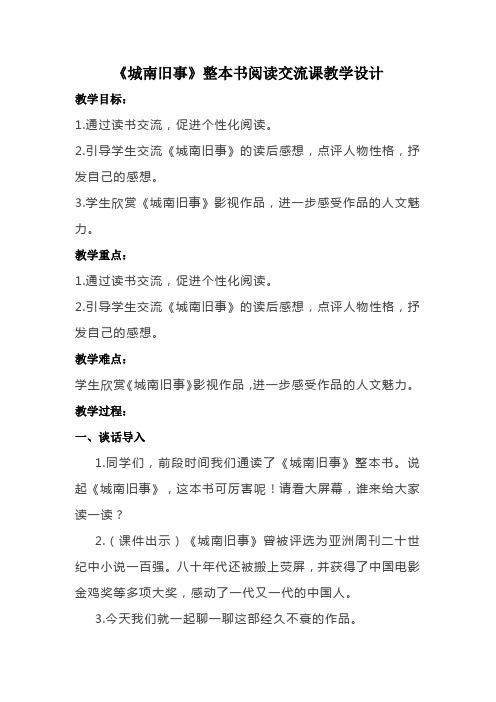 《城南旧事》整本书阅读交流课教学设计

教学目标：

1.通过读书交流，促进个性化阅读。

2.引导学生交流《城南旧事》的读后感想，点评人物性格，抒发自己的感想。

3.学生欣赏《城南旧事》影视作品，进一步感受作品的人文魅力。

教学重点：

1.通过读书交流，促进个性化阅读。

2.引导学生交流《城南旧事》的读后感想，点评人物性格，抒发自己的感想。

教学难点：

学生欣赏《城南旧事》影视作品，进一步感受作品的人文魅力。

教学过程：

一、谈话导入

1.同学们，前段时间我们通读了《城南旧事》整本书。说起《城南旧事》，这本书可厉害呢！请看大屏幕，谁来给大家读一读？

2.（课件出示）《城南旧事》曾被评选为亚洲周刊二十世纪中小说一百强。八十年代还被搬上荧屏，并获得了中国电影金鸡奖等多项大奖，感动了一代又一代的中国人。

3.今天我们就一起聊一聊这部经久不衰的作品。